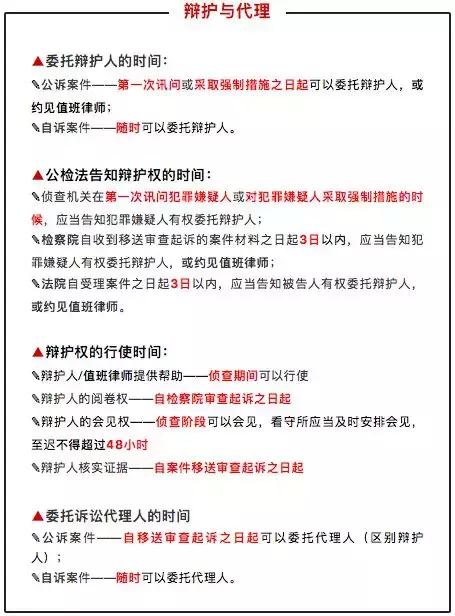 辩护与代理

▲委托辩护人的时间：
✎公诉案件——第一次讯问或采取强制措施之日起可以委托辩护人，或约见值班律师；
✎自诉案件——随时可以委托辩护人。

▲公检法告知辩护权的时间：
✎侦查机关在第一次讯问犯罪嫌疑人或对犯罪嫌疑人采取强制措施的时候，应当告知犯罪嫌疑人有权委托辩护人；
✎检察院自收到移送审查起诉的案件材料之日起3日以内，应当告知犯罪嫌疑人有权委托辩护人，或约见值班律师；
✎法院自受理案件之日起3日以内，应当告知被告人有权委托辩护人，或约见值班律师。

▲辩护权的行使时间：
✎辩护人/值班律师提供帮助——侦查期间可以行使
✎辩护人的阅卷权——自检察院审查起诉之日起
✎辩护人的会见权——侦查阶段可以会见，看守所应当及时安排会见，至迟不得超过48小时
✎辩护人核实证据——自案件移送审查起诉之日起

▲委托诉讼代理人的时间
✎公诉案件——自移送审查起诉之日起可以委托代理人（区别辩护人）；
✎自诉案件——随时可以委托代理人。